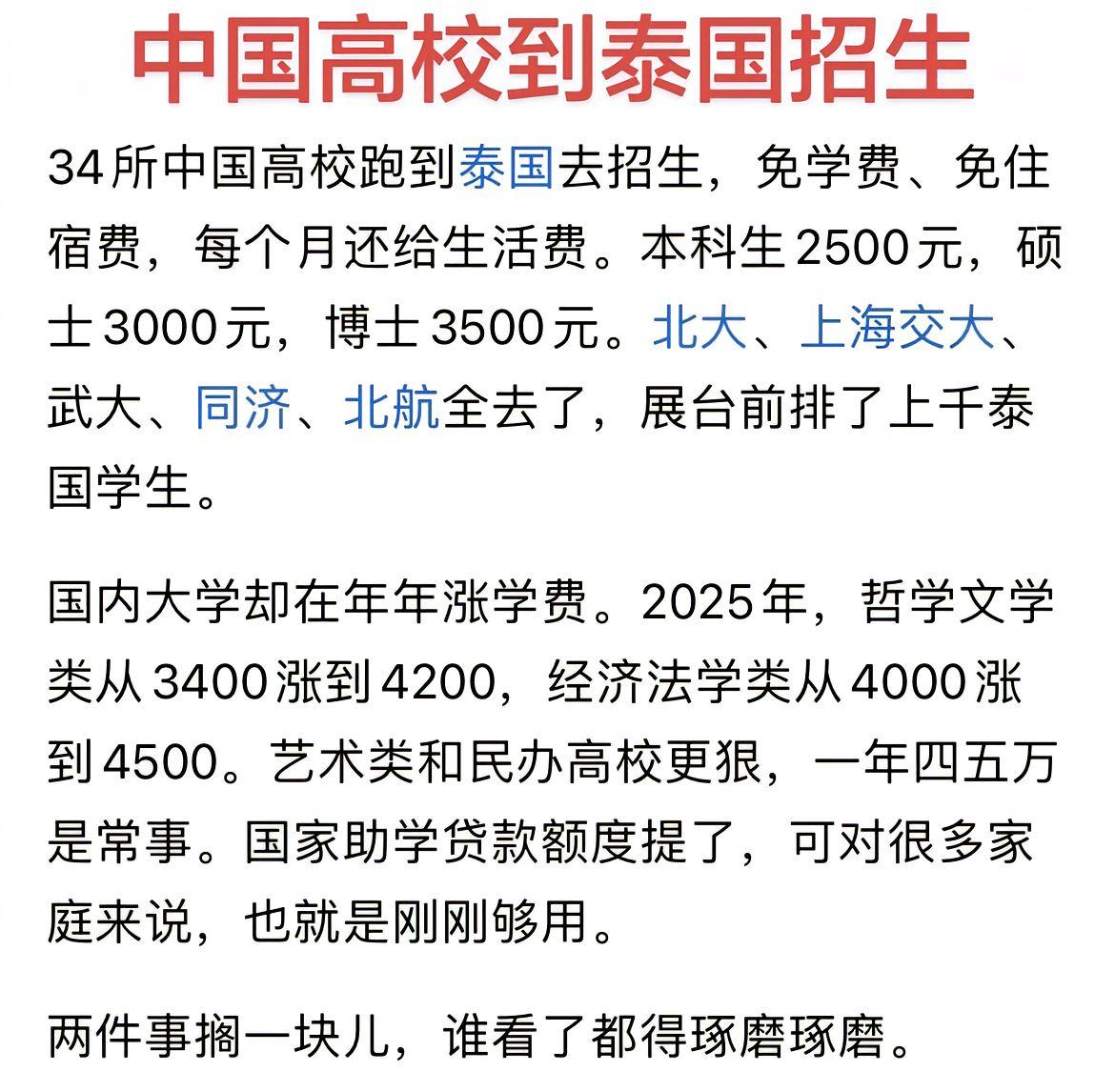 中国高校到泰国招生

34所中国高校跑到泰国去招生，免学费、免住宿费，每个月还给生活费。本科生2500元，硕士3000元，博士3500元。北大、上海交大、武大、同济、北航全去了，展台前排了上千泰国学生。

国内大学却在年年涨学费。2025年，哲学文学类从3400涨到4200，经济法学类从4000涨到4500。艺术类和民办高校更狠，一年四五万是常事。国家助学贷款额度提了，可对很多家庭来说，也就是刚刚够用。

两件事搁一块儿，谁看了都得琢磨琢磨。